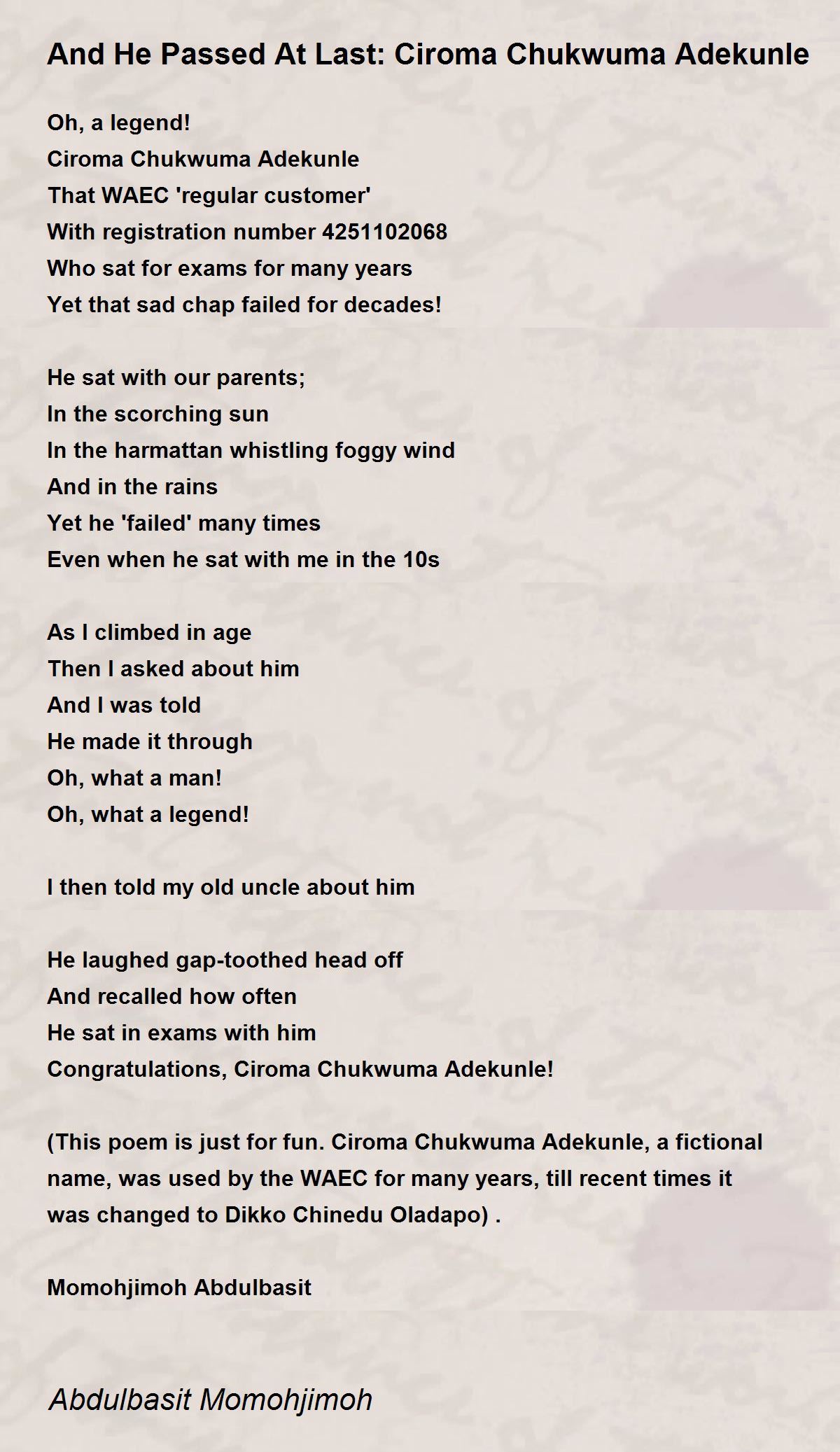 And He Passed At Last: Ciroma Chukwuma Adekunle

Oh, a legend!
Ciroma Chukwuma Adekunle
That WAEC 'regular customer'
With registration number 4251102068
Who sat for exams for many years
Yet that sad chap failed for decades!

He sat with our parents;
In the scorching sun
In the harmattan whistling foggy wind
And in the rains
Yet he 'failed' many times
Even when he sat with me in the 10s

As I climbed in age
Then I asked about him
And I was told
He made it through
Oh, what a man!
Oh, what a legend!

I then told my old uncle about him

He laughed gap-toothed head off
And recalled how often
He sat in exams with him
Congratulations, Ciroma Chukwuma Adekunle!

(This poem is just for fun. Ciroma Chukwuma Adekunle, a fictional name, was used by the WAEC for many years, till recent times it was changed to Dikko Chinedu Oladapo) .

Momohjimoh Abdulbasit

Abdulbasit Momohjimoh